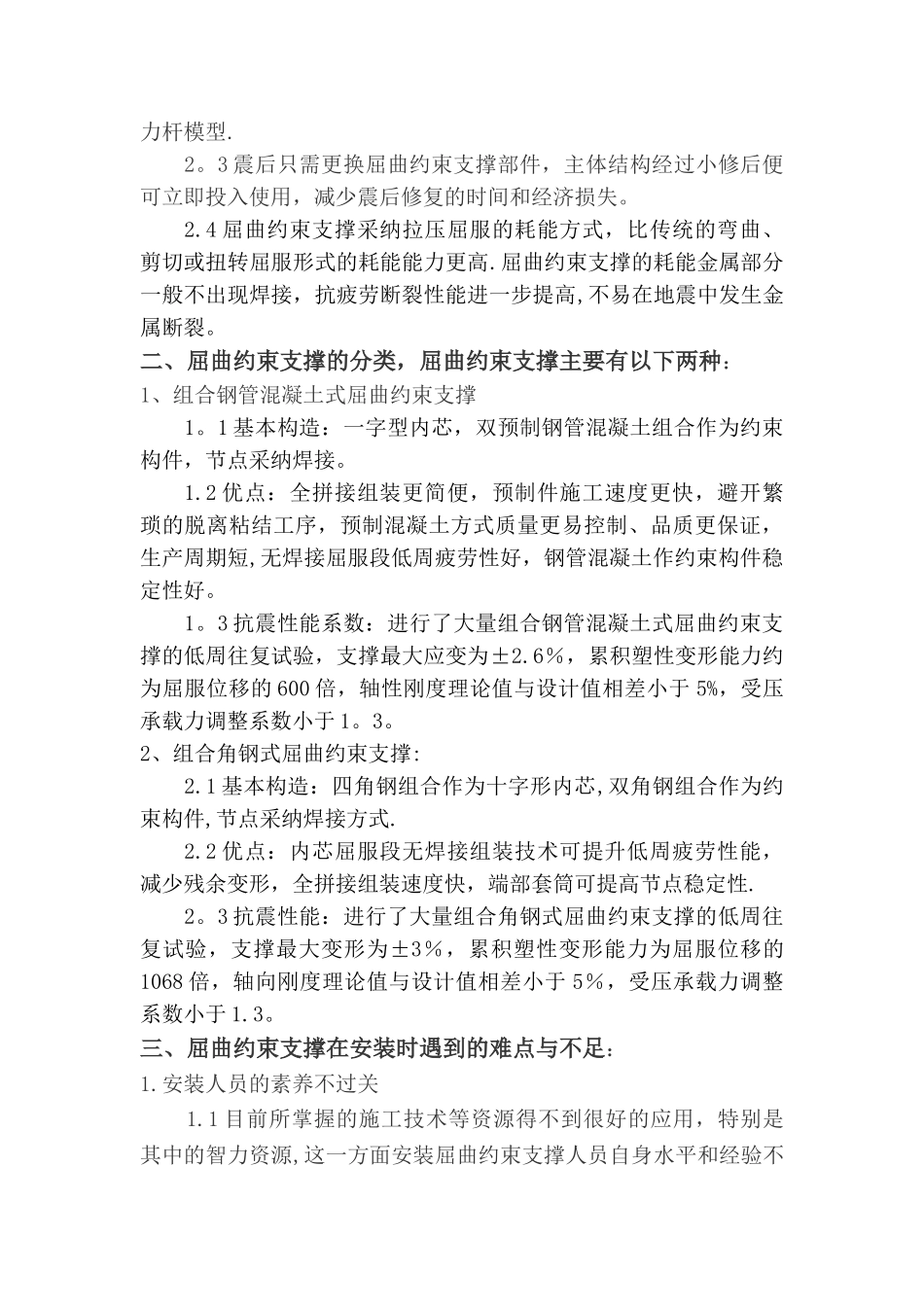 力杆模型.

2。3震后只需更换屈曲约束支撑部件，主体结构经过小修后便可立即投入使用，减少震后修复的时间和经济损失。

2.4屈曲约束支撑采纳拉压屈服的耗能方式，比传统的弯曲、剪切或扭转屈服形式的耗能能力更高.屈曲约束支撑的耗能金属部分一般不出现焊接，抗疲劳断裂性能进一步提高,不易在地震中发生金属断裂。

二、屈曲约束支撑的分类，屈曲约束支撑主要有以下两种：

1、组合钢管混凝土式屈曲约束支撑

1。1基本构造：一字型内芯，双预制钢管混凝土组合作为约束构件，节点采纳焊接。

1.2优点：全拼接组装更简便，预制件施工速度更快，避开繁琐的脱离粘结工序，预制混凝土方式质量更易控制、品质更保证，生产周期短,无焊接屈服段低周疲劳性好，钢管混凝土作约束构件稳定性好。

1。3抗震性能系数：进行了大量组合钢管混凝土式屈曲约束支撑的低周往复试验，支撑最大应变为±2.6%，累积塑性变形能力约为屈服位移的600倍，轴性刚度理论值与设计值相差小于5%，受压承载力调整系数小于1。3。

2、组合角钢式屈曲约束支撑:

2.1基本构造：四角钢组合作为十字形内芯,双角钢组合作为约束构件,节点采纳焊接方式.

2.2优点：内芯屈服段无焊接组装技术可提升低周疲劳性能，减少残余变形，全拼接组装速度快，端部套筒可提高节点稳定性.

2。3抗震性能：进行了大量组合角钢式屈曲约束支撑的低周往复试验，支撑最大变形为±3%，累积塑性变形能力为屈服位移的1068倍，轴向刚度理论值与设计值相差小于5%，受压承载力调整系数小于1.3。

三、屈曲约束支撑在安装时遇到的难点与不足：

1.安装人员的素养不过关

1.1目前所掌握的施工技术等资源得不到很好的应用，特别是其中的智力资源,这一方面安装屈曲约束支撑人员自身水平和经验不